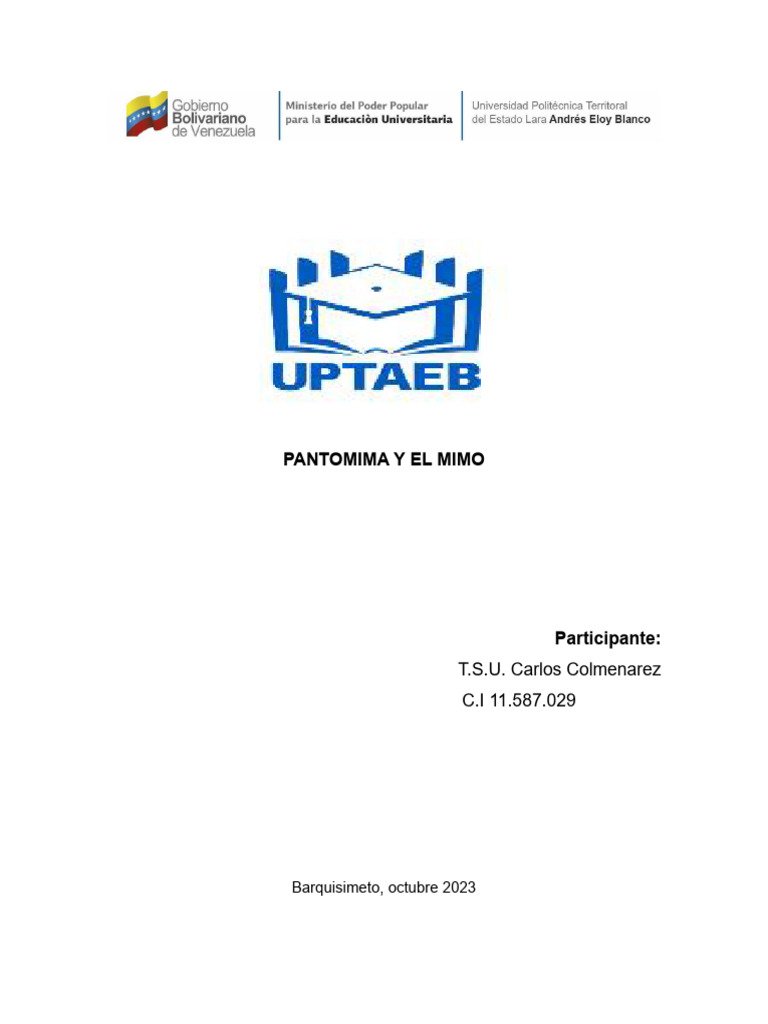 Gobierno Bolivariano de Venezuela

Ministerio del Poder Popular para la Educaciòn Universitaria

Universidad Politécnica Territorial del Estado Lara Andrés Eloy Blanco

UPTAEB

PANTOMIMA Y EL MIMO

Participante:
T.S.U. Carlos Colmenarez
C.I 11.587.029

Barquisimeto, octubre 2023